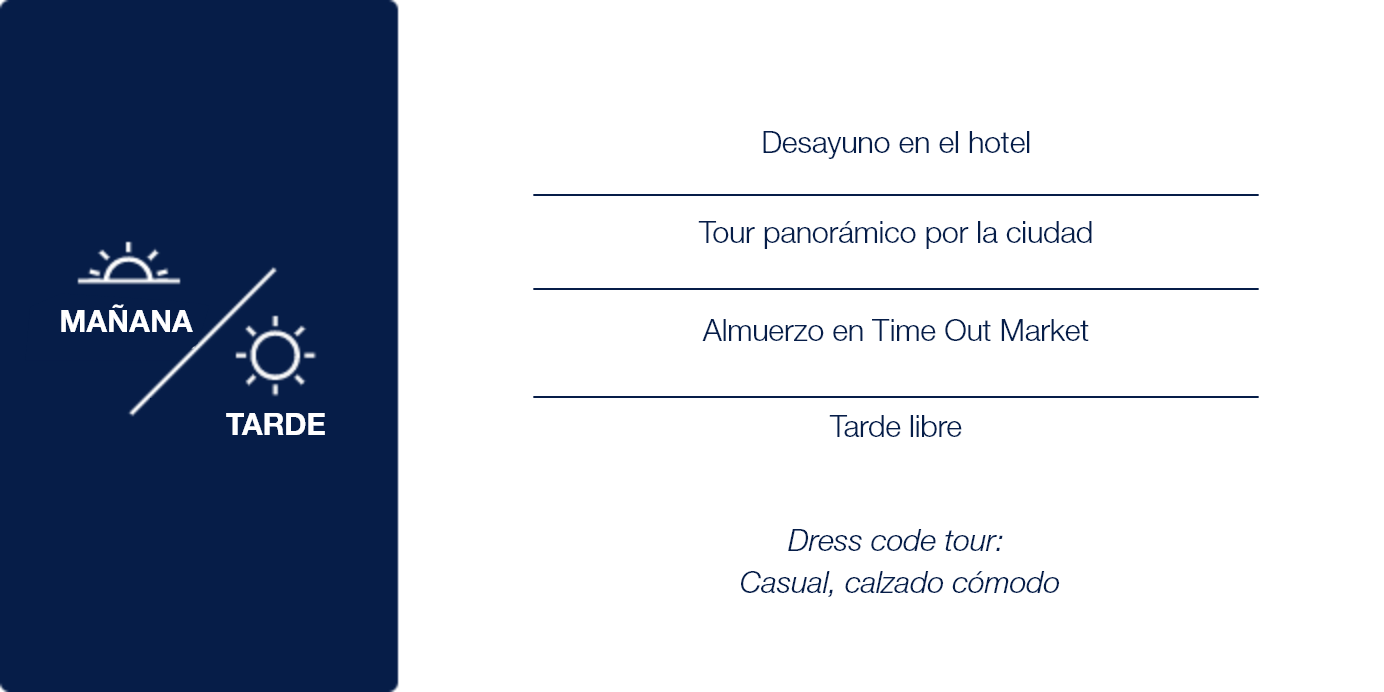 MAÑANA

TARDE

Desayuno en el hotel

Tour panorámico por la ciudad

Almuerzo en Time Out Market

Tarde libre

Dress code tour:
Casual, calzado cómodo